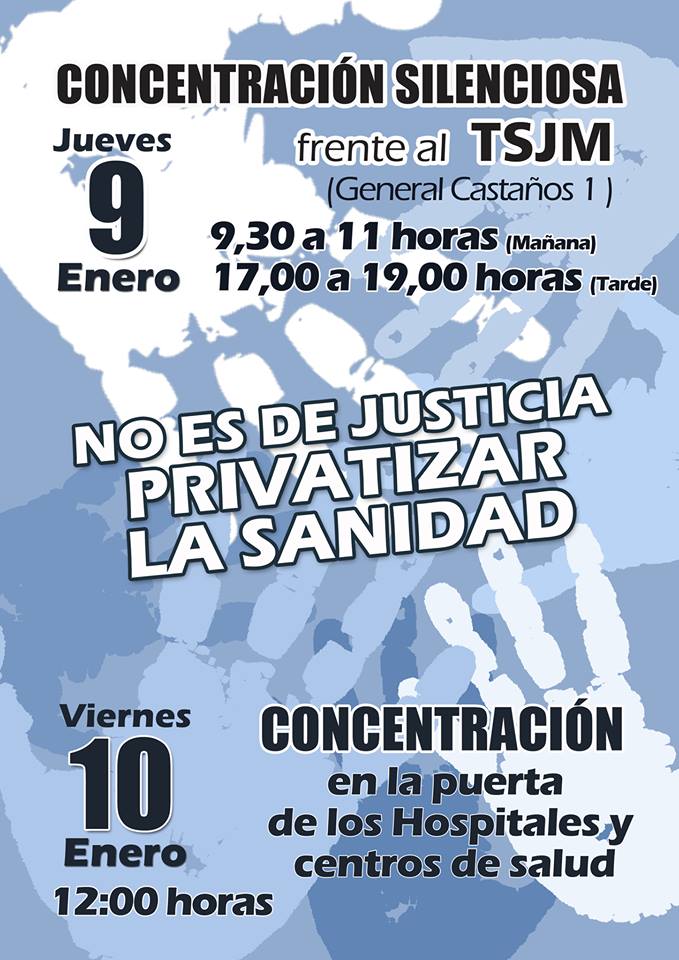 CONCENTRACIÓN SILENCIOSA

Jueves
9
Enero

frente al TSJM
(General Castaños 1 )

9,30 a 11 horas (Mañana)
17,00 a 19,00 horas (Tarde)

NO ES DE JUSTICIA
PRIVATIZAR
LA SANIDAD

Viernes
10
Enero
12:00 horas

CONCENTRACIÓN
en la puerta
de los Hospitales y
centros de salud